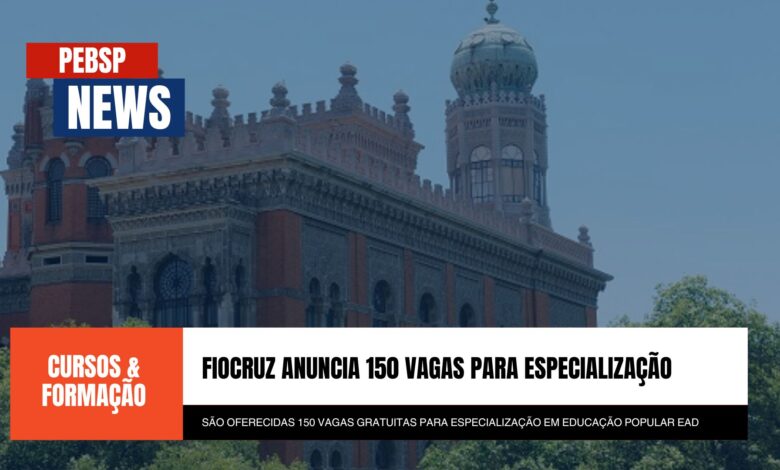 PEBSP
NEWS

CURSOS &
FORMAÇÃO

FIOCRUZ ANUNCIA 150 VAGAS PARA ESPECIALIZAÇÃO

SÃO OFERECIDAS 150 VAGAS GRATUITAS PARA ESPECIALIZAÇÃO EM EDUCAÇÃO POPULAR EAD